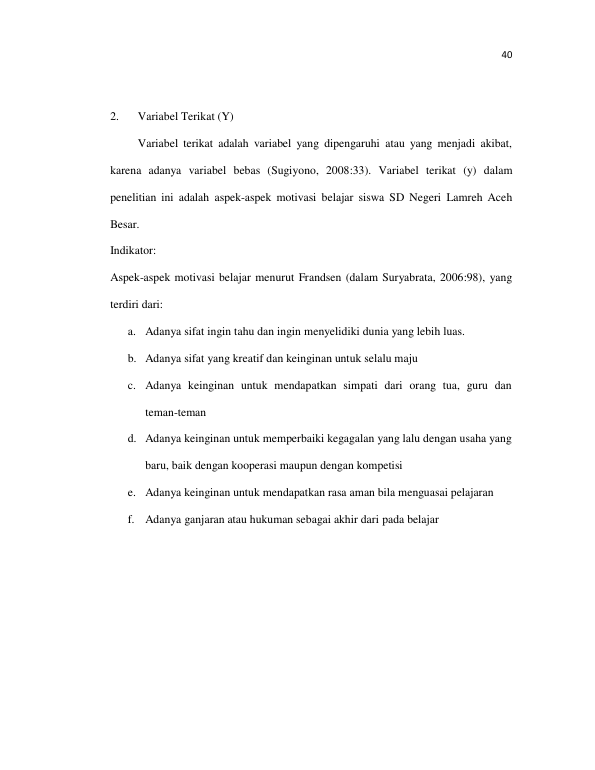 40

2. Variabel Terikat (Y)

Variabel terikat adalah variabel yang dipengaruhi atau yang menjadi akibat, karena adanya variabel bebas (Sugiyono, 2008:33). Variabel terikat (y) dalam penelitian ini adalah aspek-aspek motivasi belajar siswa SD Negeri Lamreh Aceh Besar.

Indikator:

Aspek-aspek motivasi belajar menurut Frandsen (dalam Suryabrata, 2006:98), yang terdiri dari:

a. Adanya sifat ingin tahu dan ingin menyelidiki dunia yang lebih luas.

b. Adanya sifat yang kreatif dan keinginan untuk selalu maju

c. Adanya keinginan untuk mendapatkan simpati dari orang tua, guru dan teman-teman

d. Adanya keinginan untuk memperbaiki kegagalan yang lalu dengan usaha yang baru, baik dengan kooperasi maupun dengan kompetisi

e. Adanya keinginan untuk mendapatkan rasa aman bila menguasai pelajaran

f. Adanya ganjaran atau hukuman sebagai akhir dari pada belajar